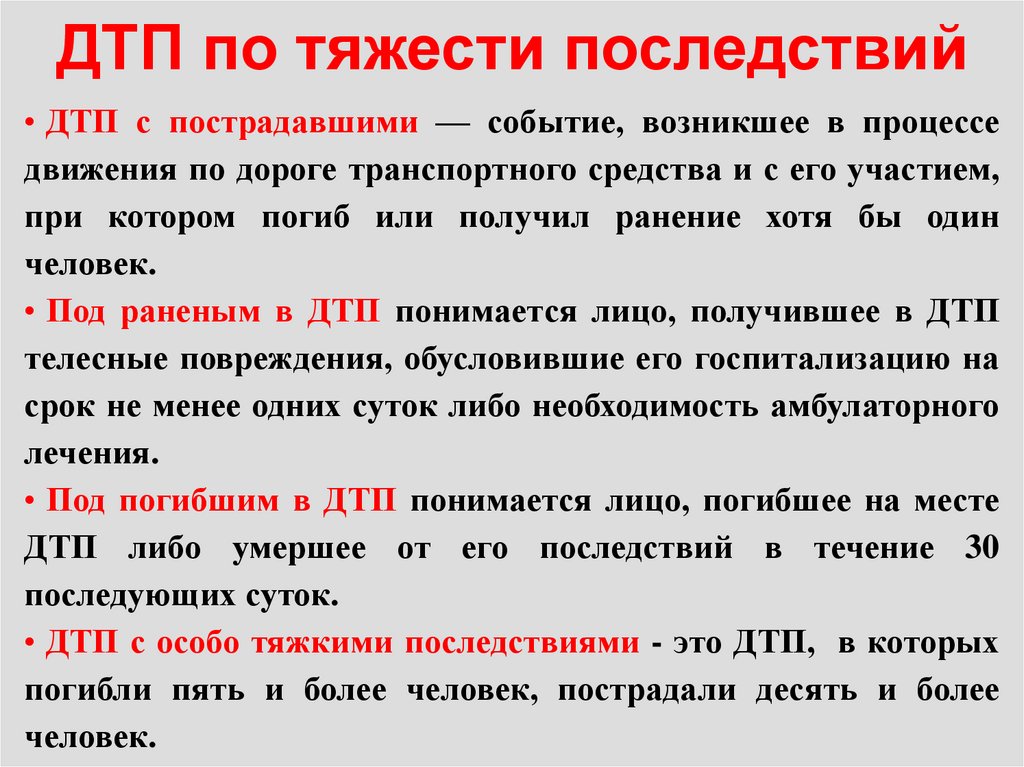 ДТП по тяжести последствий

• ДТП с пострадавшими — событие, возникшее в процессе движения по дороге транспортного средства и с его участием, при котором погиб или получил ранение хотя бы один человек.

• Под раненым в ДТП понимается лицо, получившее в ДТП телесные повреждения, обусловившие его госпитализацию на срок не менее одних суток либо необходимость амбулаторного лечения.

• Под погибшим в ДТП понимается лицо, погибшее на месте ДТП либо умершее от его последствий в течение 30 последующих суток.

• ДТП с особо тяжкими последствиями - это ДТП, в которых погибли пять и более человек, пострадали десять и более человек.